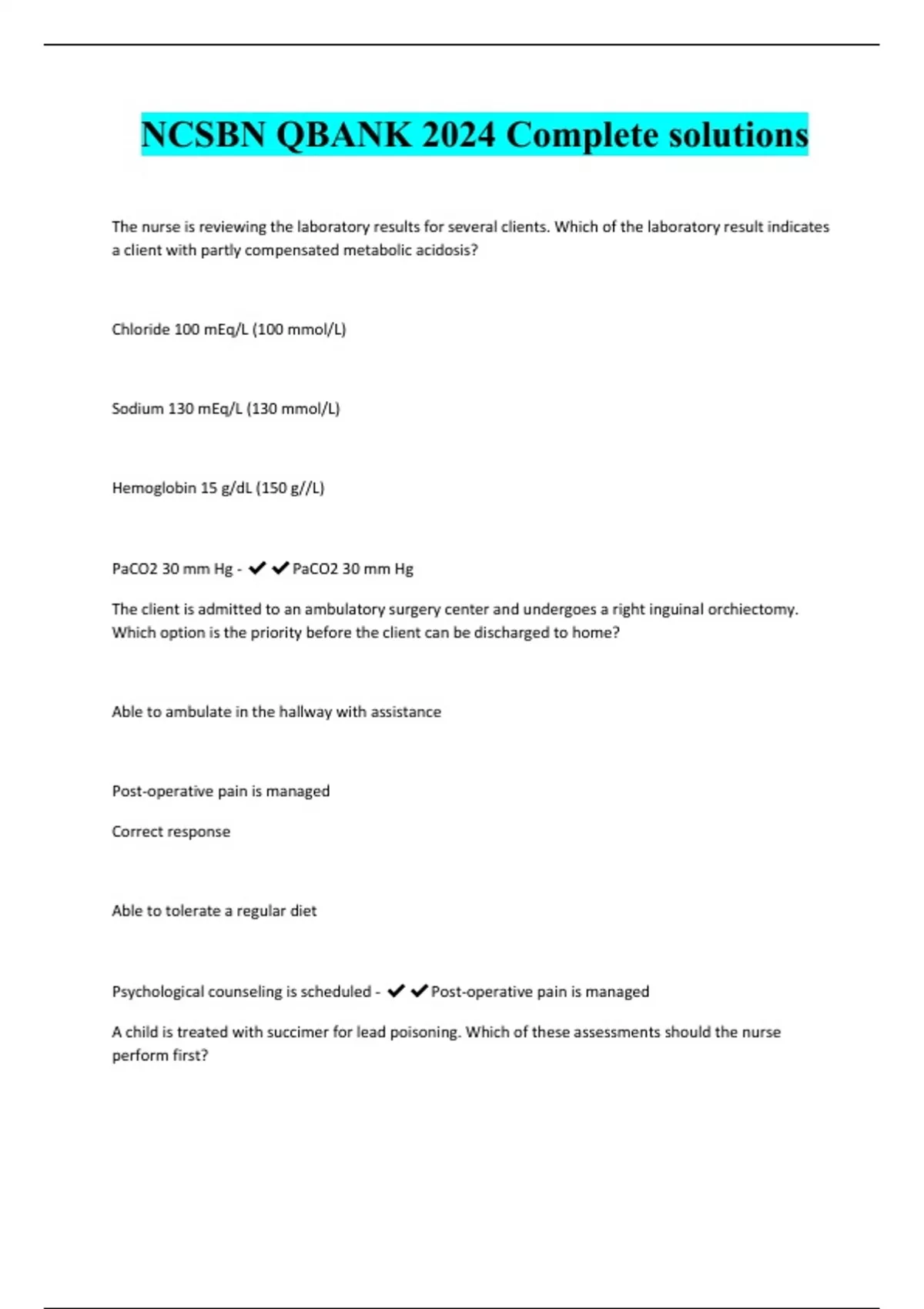 NCSBN QBANK 2024 Complete solutions

The nurse is reviewing the laboratory results for several clients. Which of the laboratory result indicates a client with partly compensated metabolic acidosis?

Chloride 100 mEq/L (100 mmol/L)

Sodium 130 mEq/L (130 mmol/L)

Hemoglobin 15 g/dL (150 g//L)

PaCO2 30 mm Hg - ✔✔PaCO2 30 mm Hg

The client is admitted to an ambulatory surgery center and undergoes a right inguinal orchiectomy. Which option is the priority before the client can be discharged to home?

Able to ambulate in the hallway with assistance

Post-operative pain is managed

Correct response

Able to tolerate a regular diet

Psychological counseling is scheduled - ✔✔Post-operative pain is managed

A child is treated with succimer for lead poisoning. Which of these assessments should the nurse perform first?